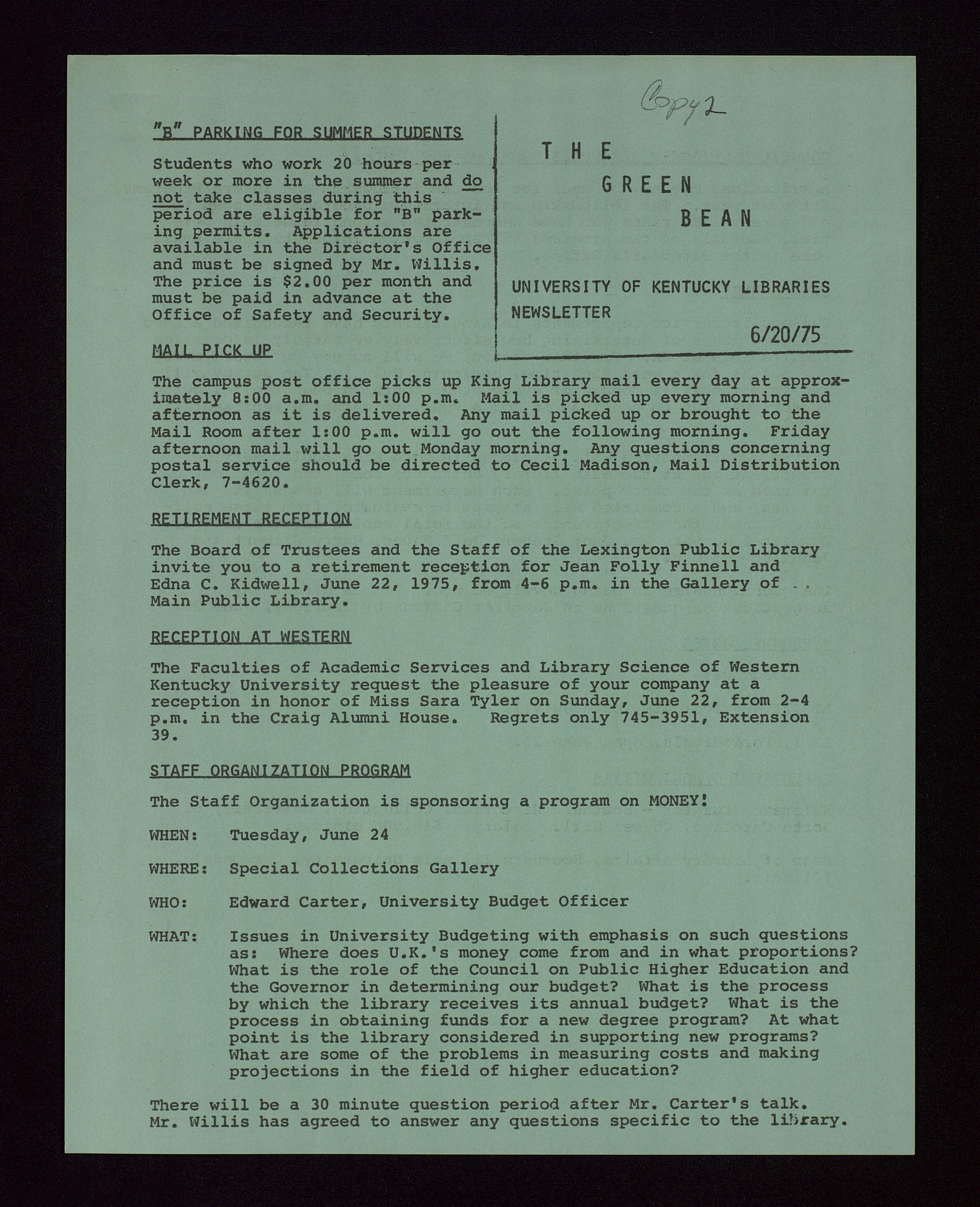 Copy 2

"B" PARKING FOR SUMMER STUDENTS

Students who work 20 hours per week or more in the summer and do not take classes during this period are eligible for "B" parking permits. Applications are available in the Director's Office and must be signed by Mr. Willis. The price is $2.00 per month and must be paid in advance at the Office of Safety and Security.

THE GREEN BEAN

UNIVERSITY OF KENTUCKY LIBRARIES NEWSLETTER

6/20/75

MAIL PICK UP

The campus post office picks up King Library mail every day at approximately 8:00 a.m. and 1:00 p.m. Mail is picked up every morning and afternoon as it is delivered. Any mail picked up or brought to the Mail Room after 1:00 p.m. will go out the following morning. Friday afternoon mail will go out Monday morning. Any questions concerning postal service should be directed to Cecil Madison, Mail Distribution Clerk, 7-4620.

RETIREMENT RECEPTION

The Board of Trustees and the Staff of the Lexington Public Library invite you to a retirement reception for Jean Folly Finnell and Edna C. Kidwell, June 22, 1975, from 4-6 p.m. in the Gallery of Main Public Library.

RECEPTION AT WESTERN

The Faculties of Academic Services and Library Science of Western Kentucky University request the pleasure of your company at a reception in honor of Miss Sara Tyler on Sunday, June 22, from 2-4 p.m. in the Craig Alumni House. Regrets only 745-3951, Extension 39.

STAFF ORGANIZATION PROGRAM

The Staff Organization is sponsoring a program on MONEY!

WHEN: Tuesday, June 24

WHERE: Special Collections Gallery

WHO: Edward Carter, University Budget Officer

WHAT: Issues in University Budgeting with emphasis on such questions as: Where does U.K.'s money come from and in what proportions? What is the role of the Council on Public Higher Education and the Governor in determining our budget? What is the process by which the library receives its annual budget? What is the process in obtaining funds for a new degree program? At what point is the library considered in supporting new programs? What are some of the problems in measuring costs and making projections in the field of higher education?

There will be a 30 minute question period after Mr. Carter's talk. Mr. Willis has agreed to answer any questions specific to the library.